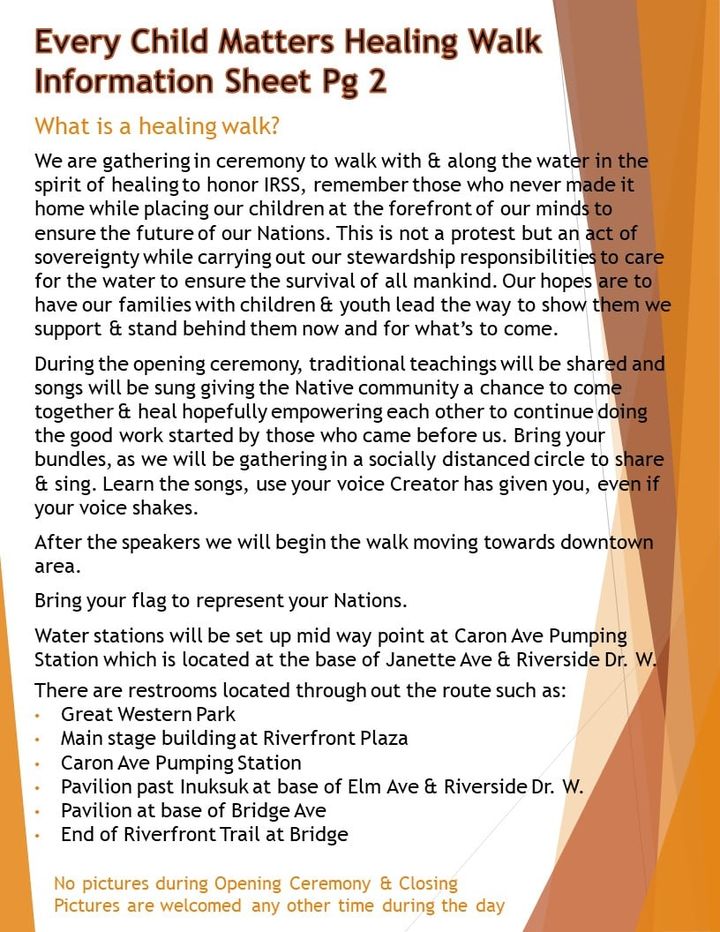 Every Child Matters Healing Walk Information Sheet Pg 2

What is a healing walk?

We are gathering in ceremony to walk with & along the water in the spirit of healing to honor IRSS, remember those who never made it home while placing our children at the forefront of our minds to ensure the future of our Nations. This is not a protest but an act of sovereignty while carrying out our stewardship responsibilities to care for the water to ensure the survival of all mankind. Our hopes are to have our families with children & youth lead the way to show them we support & stand behind them now and for what's to come.

During the opening ceremony, traditional teachings will be shared and songs will be sung giving the Native community a chance to come together & heal hopefully empowering each other to continue doing the good work started by those who came before us. Bring your bundles, as we will be gathering in a socially distanced circle to share & sing. Learn the songs, use your voice Creator has given you, even if your voice shakes.

After the speakers we will begin the walk moving towards downtown area.

Bring your flag to represent your Nations.

Water stations will be set up mid way point at Caron Ave Pumping Station which is located at the base of Janette Ave & Riverside Dr. W.

There are restrooms located through out the route such as:
• Great Western Park
• Main stage building at Riverfront Plaza
• Caron Ave Pumping Station
• Pavilion past Inuksuk at base of Elm Ave & Riverside Dr. W.
• Pavilion at base of Bridge Ave
• End of Riverfront Trail at Bridge

No pictures during Opening Ceremony & Closing
Pictures are welcomed any other time during the day